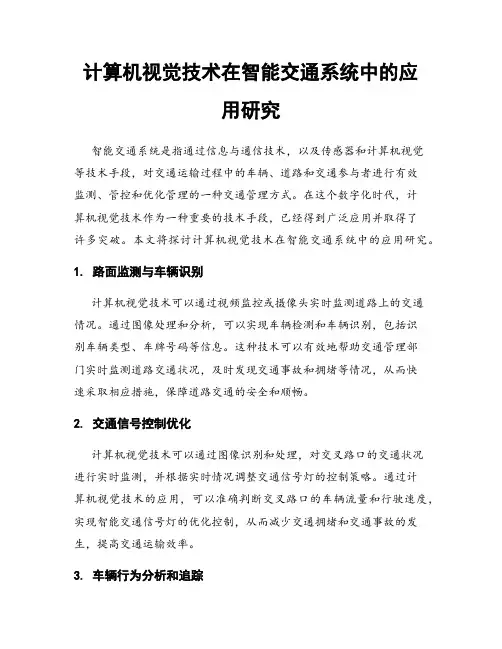 计算机视觉技术在智能交通系统中的应用研究

智能交通系统是指通过信息与通信技术，以及传感器和计算机视觉等技术手段，对交通运输过程中的车辆、道路和交通参与者进行有效监测、管控和优化管理的一种交通管理方式。在这个数字化时代，计算机视觉技术作为一种重要的技术手段，已经得到广泛应用并取得了许多突破。本文将探讨计算机视觉技术在智能交通系统中的应用研究。

1. 路面监测与车辆识别

计算机视觉技术可以通过视频监控或摄像头实时监测道路上的交通情况。通过图像处理和分析，可以实现车辆检测和车辆识别，包括识别车辆类型、车牌号码等信息。这种技术可以有效地帮助交通管理部门实时监测道路交通状况，及时发现交通事故和拥堵等情况，从而快速采取相应措施，保障道路交通的安全和顺畅。

2. 交通信号控制优化

计算机视觉技术可以通过图像识别和处理，对交叉路口的交通状况进行实时监测，并根据实时情况调整交通信号灯的控制策略。通过计算机视觉技术的应用，可以准确判断交叉路口的车辆流量和行驶速度，实现智能交通信号灯的优化控制，从而减少交通拥堵和交通事故的发生，提高交通运输效率。

3. 车辆行为分析和追踪